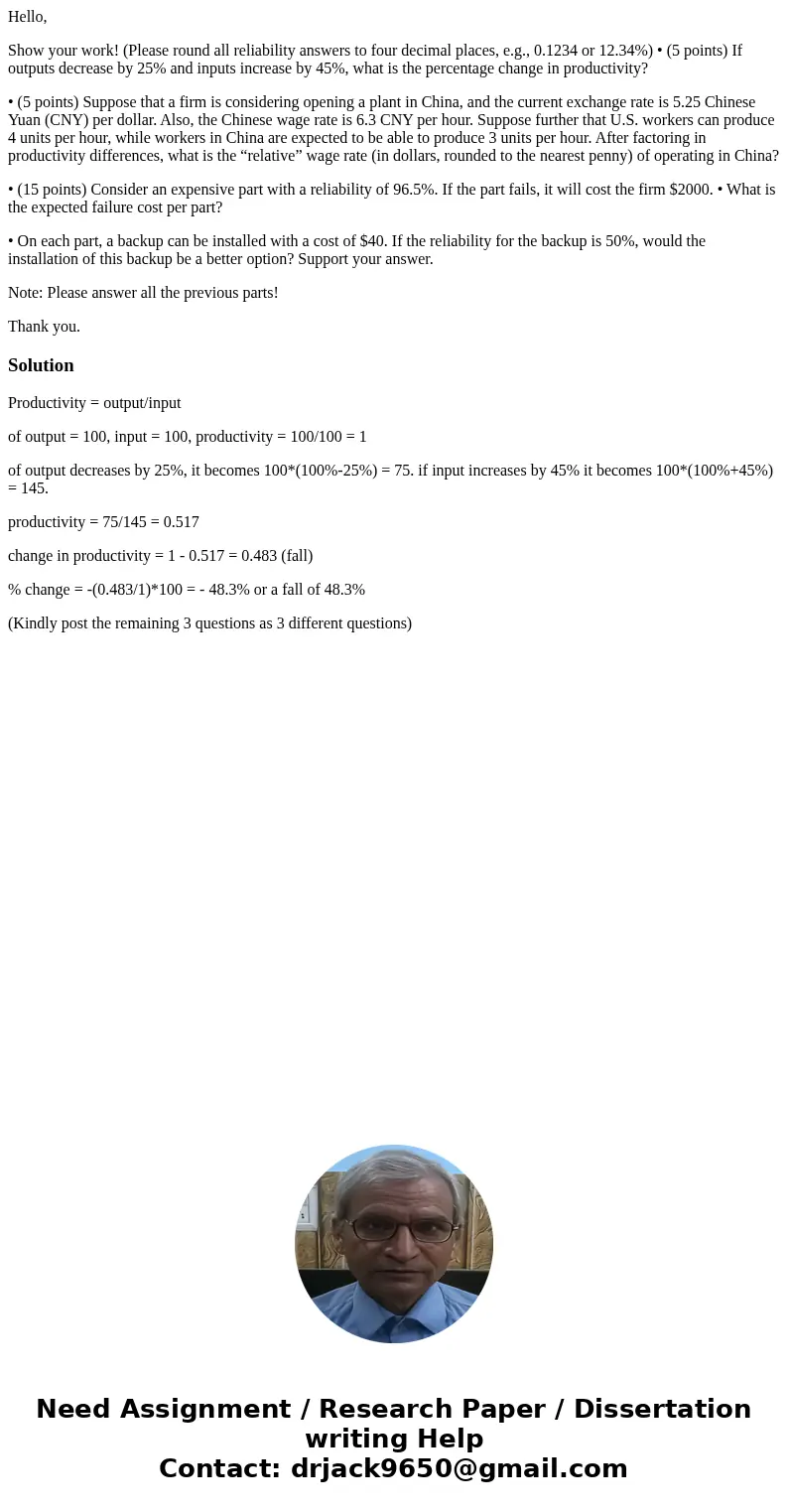 Hello,

Show your work! (Please round all reliability answers to four decimal places, e.g., 0.1234 or 12.34%) • (5 points) If outputs decrease by 25% and inputs increase by 45%, what is the percentage change in productivity?

• (5 points) Suppose that a firm is considering opening a plant in China, and the current exchange rate is 5.25 Chinese Yuan (CNY) per dollar. Also, the Chinese wage rate is 6.3 CNY per hour. Suppose further that U.S. workers can produce 4 units per hour, while workers in China are expected to be able to produce 3 units per hour. After factoring in productivity differences, what is the “relative” wage rate (in dollars, rounded to the nearest penny) of operating in China?

• (15 points) Consider an expensive part with a reliability of 96.5%. If the part fails, it will cost the firm $2000. • What is the expected failure cost per part?

• On each part, a backup can be installed with a cost of $40. If the reliability for the backup is 50%, would the installation of this backup be a better option? Support your answer.

Note: Please answer all the previous parts!

Thank you.

Solution

Productivity = output/input

of output = 100, input = 100, productivity = 100/100 = 1

of output decreases by 25%, it becomes 100*(100%-25%) = 75. if input increases by 45% it becomes 100*(100%+45%) = 145.

productivity = 75/145 = 0.517

change in productivity = 1 - 0.517 = 0.483 (fall)

% change = -(0.483/1)*100 = - 48.3% or a fall of 48.3%

(Kindly post the remaining 3 questions as 3 different questions)

Need Assignment / Research Paper / Dissertation writing Help
Contact: drjack9650@gmail.com